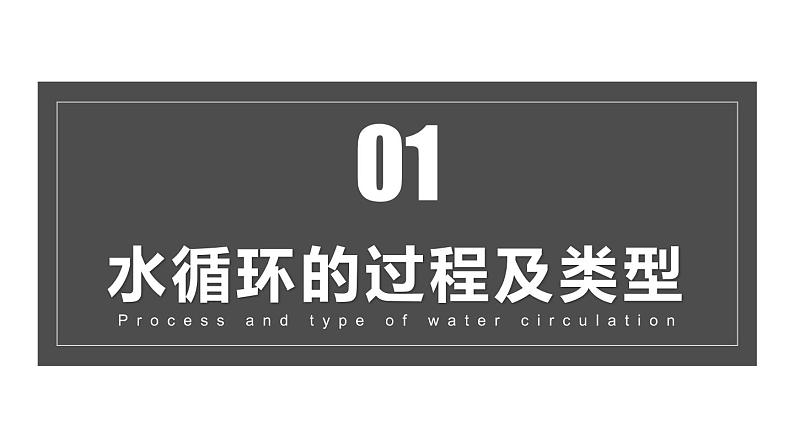 01

水循环的过程及类型

Process and type of water circulation